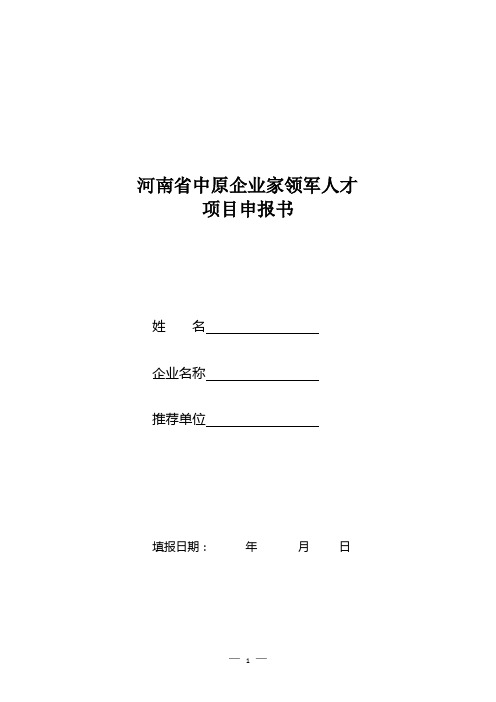 河南省中原企业家领军人才
项目申报书

姓　　名

企业名称

推荐单位

填报日期：　　年　　月　　日

— 1 —